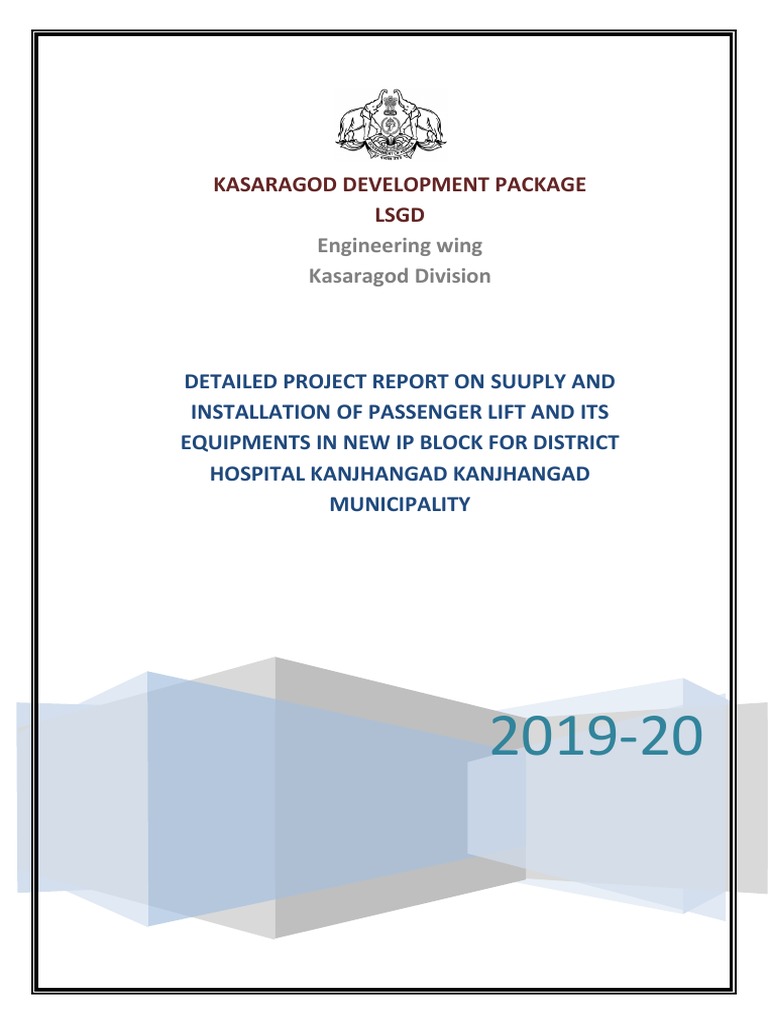 KASARAGOD DEVELOPMENT PACKAGE
LSGD
Engineering wing
Kasaragod Division

DETAILED PROJECT REPORT ON SUUPLY AND INSTALLATION OF PASSENGER LIFT AND ITS EQUIPMENTS IN NEW IP BLOCK FOR DISTRICT HOSPITAL KANJHANGAD KANJHANGAD MUNICIPALITY

2019-20